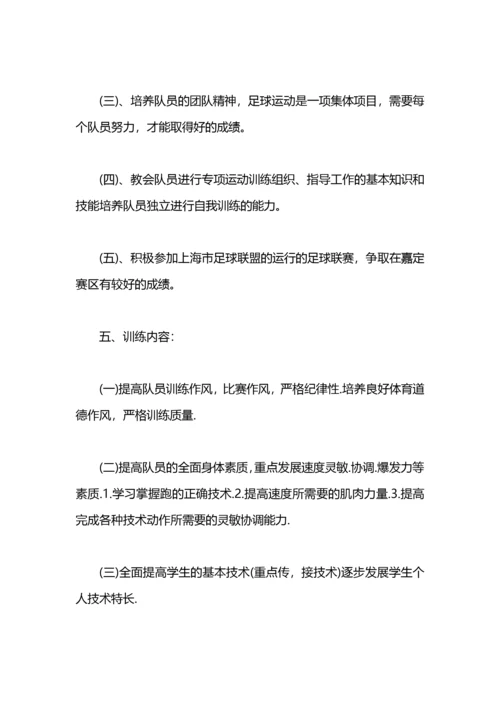 (三)、培养队员的团队精神，足球运动是一项集体项目，需要每个队员努力，才能取得好的成绩。

(四)、教会队员进行专项运动训练组织、指导工作的基本知识和技能培养队员独立进行自我训练的能力。

(五)、积极参加上海市足球联盟的运行的足球联赛，争取在嘉定赛区有较好的成绩。

五、训练内容：

(一)提高队员训练作风，比赛作风，严格纪律性.培养良好体育道德作风，严格训练质量.

(二)提高队员的全面身体素质，重点发展速度灵敏.协调.爆发力等素质.1.学习掌握跑的正确技术.2.提高速度所需要的肌肉力量.3.提高完成各种技术动作所需要的灵敏协调能力.

(三)全面提高学生的基本技术(重点传，接技术)逐步发展学生个人技术特长.